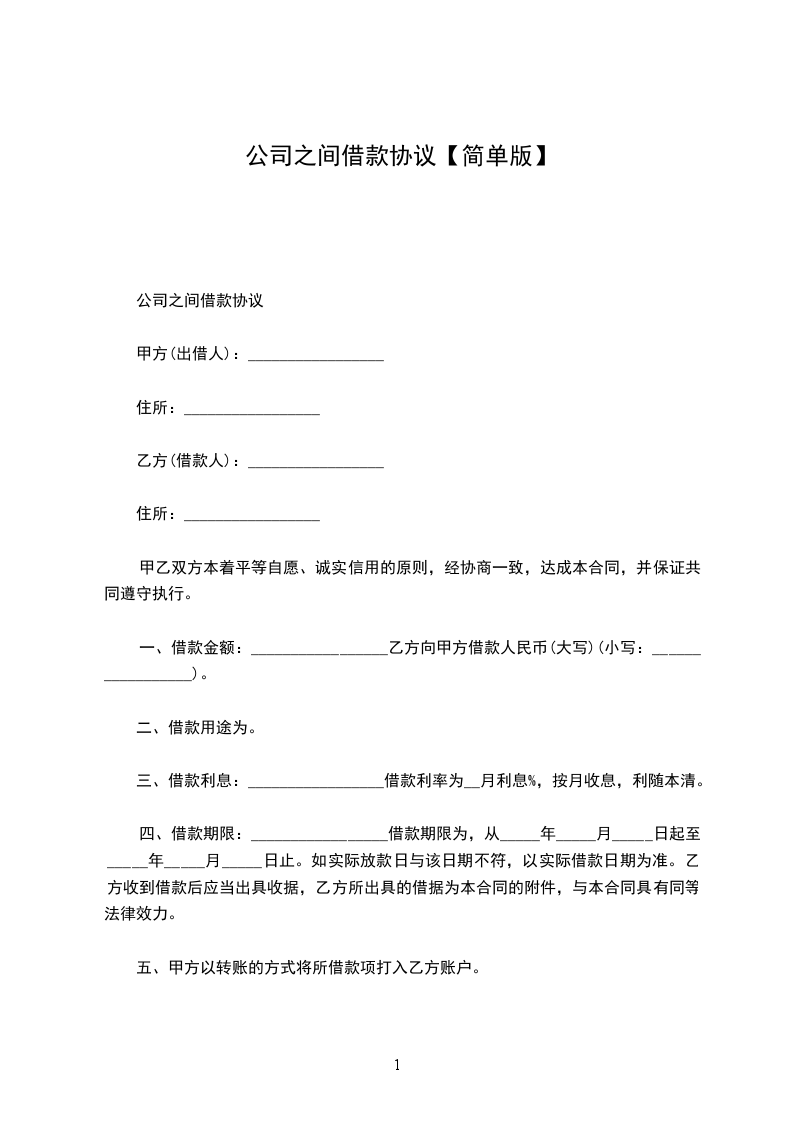 公司之间借款协议【简单版】

公司之间借款协议

甲方(出借人)：________________

住所：________________

乙方(借款人)：________________

住所：________________

甲乙双方本着平等自愿、诚实信用的原则，经协商一致，达成本合同，并保证共同遵守执行。

一、借款金额：________________乙方向甲方借款人民币(大写)(小写：________________)。

二、借款用途为。

三、借款利息：________________借款利率为__月利息%，按月收息，利随本清。

四、借款期限：________________借款期限为，从_____年_____月_____日起至_____年_____月_____日止。如实际放款日与该日期不符，以实际借款日期为准。乙方收到借款后应当出具收据，乙方所出具的借据为本合同的附件，与本合同具有同等法律效力。

五、甲方以转账的方式将所借款项打入乙方账户。

1